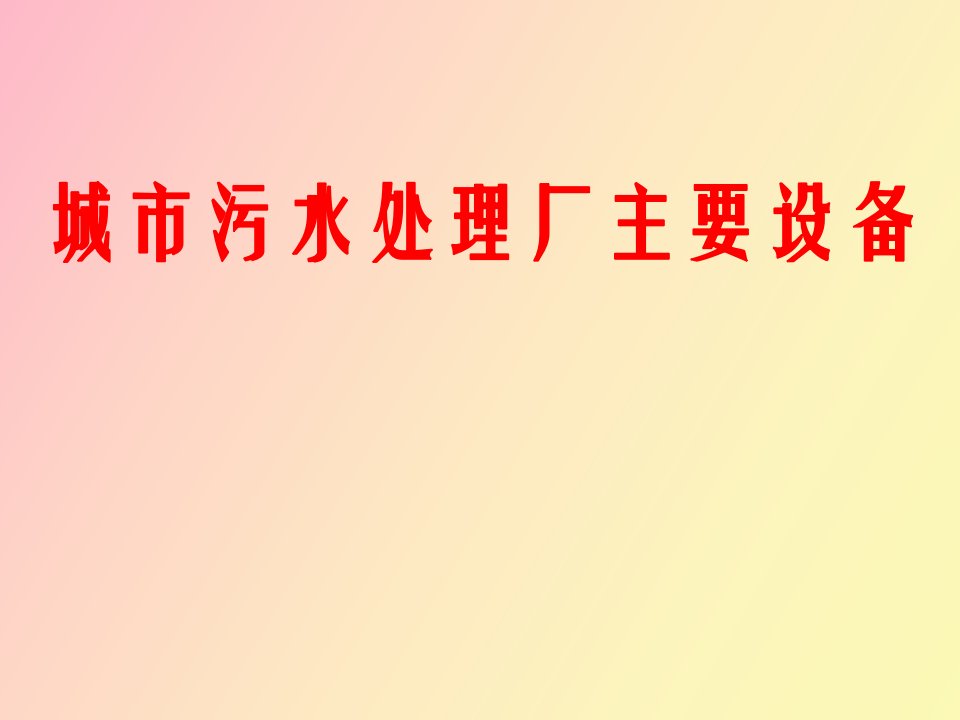 城市污水处理厂主要设备